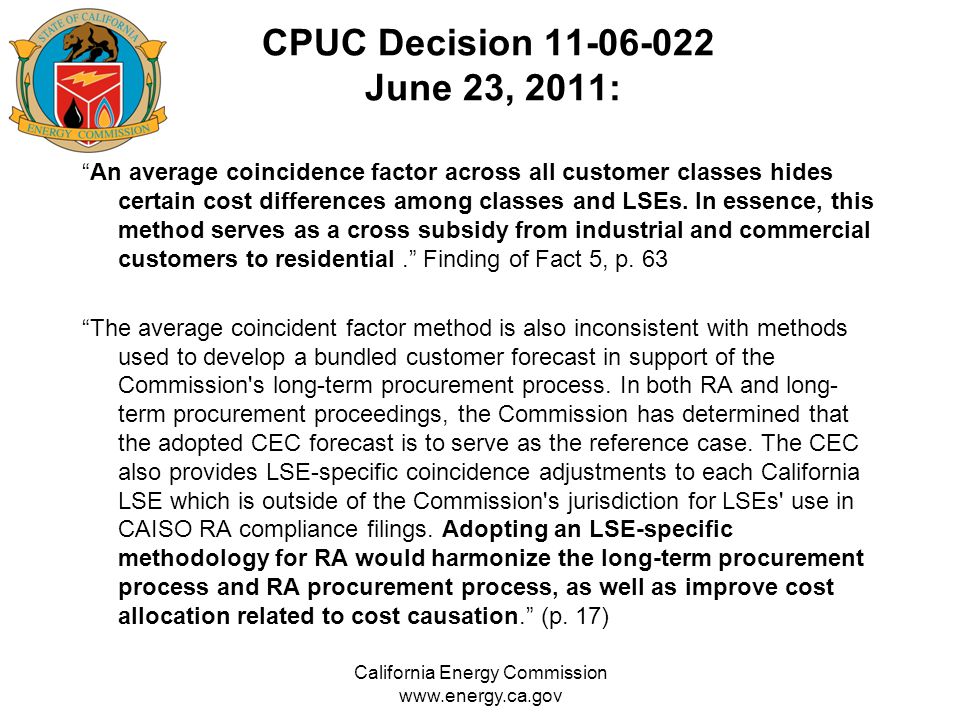 STATE OF CALIFORNIA
ENERGY COMMISSION

CPUC Decision 11-06-022
June 23, 2011:

“An average coincidence factor across all customer classes hides certain cost differences among classes and LSEs. In essence, this method serves as a cross subsidy from industrial and commercial customers to residential .” Finding of Fact 5, p. 63

“The average coincident factor method is also inconsistent with methods used to develop a bundled customer forecast in support of the Commission's long-term procurement process. In both RA and long-term procurement proceedings, the Commission has determined that the adopted CEC forecast is to serve as the reference case. The CEC also provides LSE-specific coincidence adjustments to each California LSE which is outside of the Commission's jurisdiction for LSEs' use in CAISO RA compliance filings. Adopting an LSE-specific methodology for RA would harmonize the long-term procurement process and RA procurement process, as well as improve cost allocation related to cost causation.” (p. 17)

California Energy Commission
www.energy.ca.gov